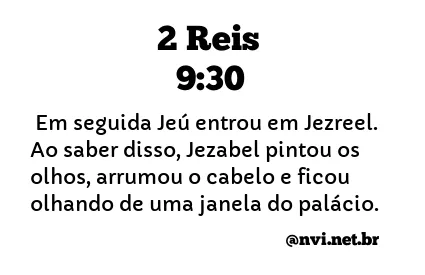 2 Reis
9:30

Em seguida Jeú entrou em Jezreel. Ao saber disso, Jezabel pintou os olhos, arrumou o cabelo e ficou olhando de uma janela do palácio.

@nvi.net.br